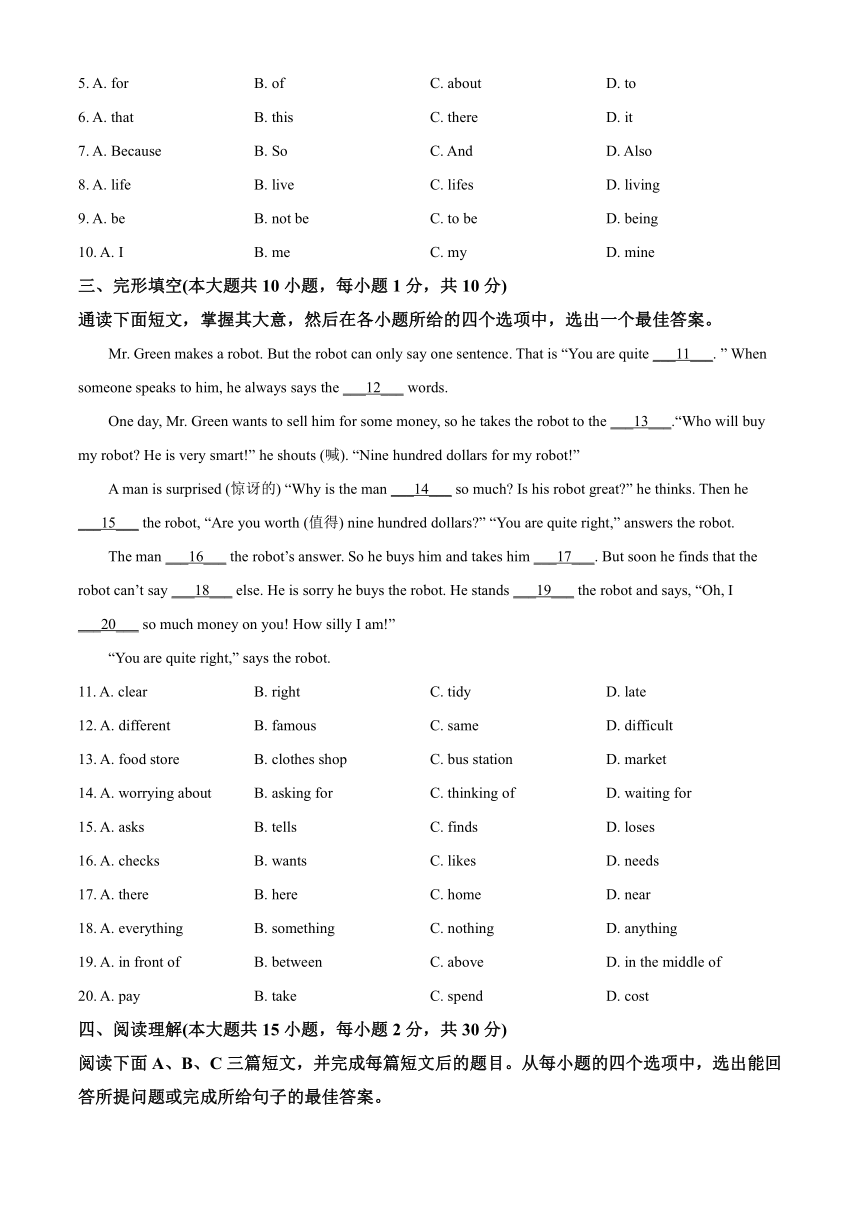 5. A. for B. of C. about D. to

6. A. that B. this C. there D. it

7. A. Because B. So C. And D. Also

8. A. life B. live C. lifes D. living

9. A. be B. not be C. to be D. being

10. A. I B. me C. my D. mine

三、完形填空(本大题共 10 小题，每小题 1 分，共 10 分)

通读下面短文，掌握其大意，然后在各小题所给的四个选项中，选出一个最佳答案。

Mr. Green makes a robot. But the robot can only say one sentence. That is “You are quite ___11___. ” When someone speaks to him, he always says the ___12___ words.

One day, Mr. Green wants to sell him for some money, so he takes the robot to the ___13___.“Who will buy my robot? He is very smart!” he shouts (喊). “Nine hundred dollars for my robot!”

A man is surprised (惊讶的) “Why is the man ___14___ so much? Is his robot great?” he thinks. Then he ___15___ the robot, “Are you worth (值得) nine hundred dollars?” “You are quite right,” answers the robot.

The man ___16___ the robot’s answer. So he buys him and takes him ___17___. But soon he finds that the robot can’t say ___18___ else. He is sorry he buys the robot. He stands ___19___ the robot and says, “Oh, I ___20___ so much money on you! How silly I am!”

“You are quite right,” says the robot.

11. A. clear B. right C. tidy D. late

12. A. different B. famous C. same D. difficult

13. A. food store B. clothes shop C. bus station D. market

14. A. worrying about B. asking for C. thinking of D. waiting for

15. A. asks B. tells C. finds D. loses

16. A. checks B. wants C. likes D. needs

17. A. there B. here C. home D. near

18. A. everything B. something C. nothing D. anything

19. A. in front of B. between C. above D. in the middle of

20. A. pay B. take C. spend D. cost

四、阅读理解(本大题共 15 小题，每小题 2 分，共 30 分)

阅读下面 A、B、C 三篇短文，并完成每篇短文后的题目。从每小题的四个选项中，选出能回答所提问题或完成所给句子的最佳答案。